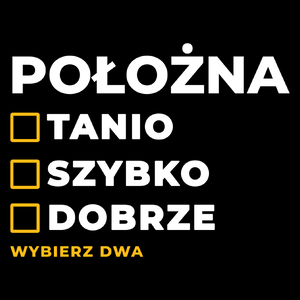 POŁOŻNA

TANIO

SZYBKO

DOBRZE

WYBIERZ DWA